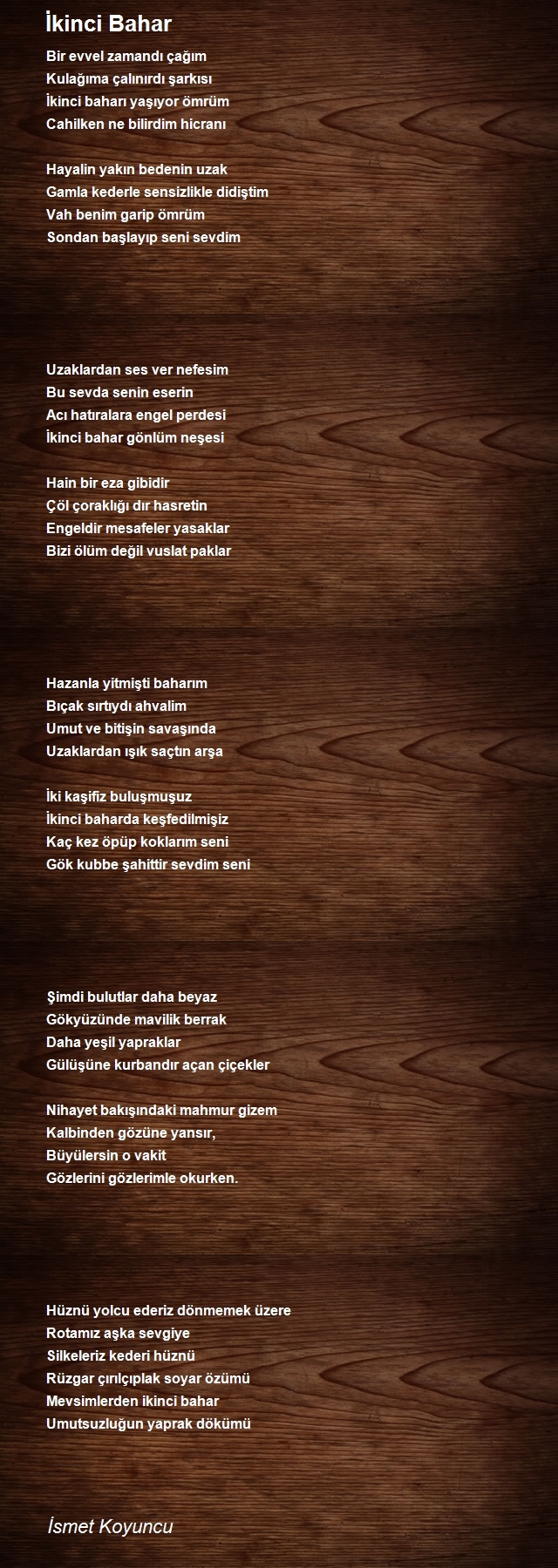 İkinci Bahar

Bir evvel zamandı çağım
Kulağıma çalınırdı şarkısı
İkinci baharı yaşıyor ömrüm
Cahilken ne bilirdim hicranı

Hayalin yakın bedenin uzak
Gamla kederle sensizlikle didiştim
Vah benim garip ömrüm
Sondan başlayıp seni sevdim

Uzaklardan ses ver nefesim
Bu sevda senin eserin
Acı hatıralara engel perdesi
İkinci bahar gönlüm neşesi

Hain bir eza gibidir
Çöl çoraklığı dır hasretin
Engeldir mesafeler yasaklar
Bizi ölüm değil vuslat paklar

Hazanla yitmişti baharım
Bıçak sırtıydı ahvalim
Umut ve bitişin savaşında
Uzaklardan ışık saçtın arşa

İki kaşifiz buluşmuşuz
İkinci baharda keşfedilmişiz
Kaç kez öpüp koklarım seni
Gök kubbe şahittir sevdim seni

Şimdi bulutlar daha beyaz
Gökyüzünde mavilik berrak
Daha yeşil yapraklar
Gülüşüne kurbandır açan çiçekler

Nihayet bakışındaki mahmur gizem
Kalbinden gözüne yansır,
Büyülersin o vakit
Gözlerini gözlerimle okurken.

Hüznü yolcu ederiz dönmemek üzere
Rotamız aşka sevgiye
Silkeleriz kederi hüznü
Rüzgar çırılçıplak soyar özümü
Mevsimlerden ikinci bahar
Umutsuzluğun yaprak dökümü

İsmet Koyuncu